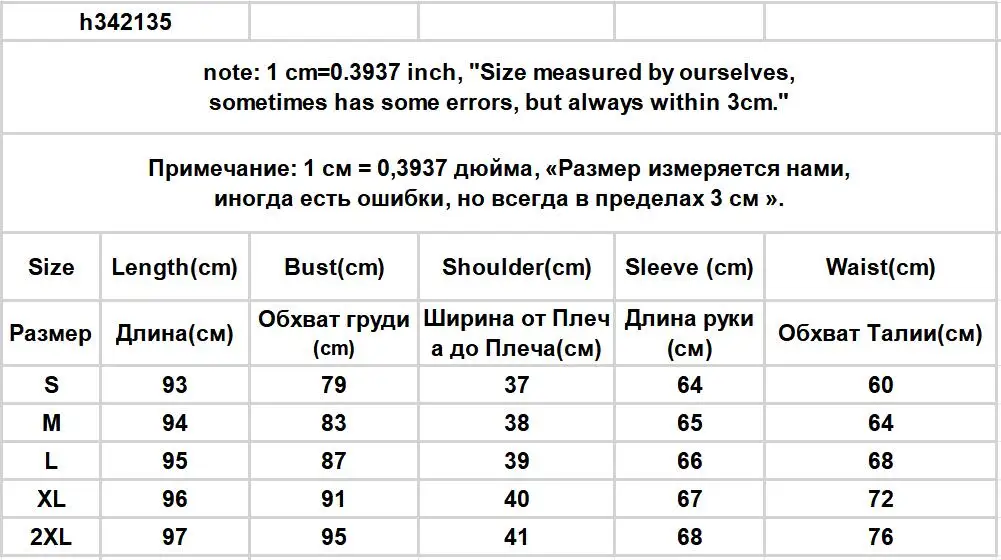 h342135

note: 1 cm=0.3937 inch, "Size measured by ourselves, sometimes has some errors, but always within 3cm."

Примечание: 1 см = 0,3937 дюйма, «Размер измеряется нами, иногда есть ошибки, но всегда в пределах 3 см ».

| Size | Length(cm) | Bust(cm) | Shoulder(cm) | Sleeve (cm) | Waist(cm) |
|---|---|---|---|---|---|
| Размер | Длина(см) | Обхват груди (cm) | Ширина от Плеча до Плеча(см) | Длина руки (см) | Обхват Талии(см) |
| S | 93 | 79 | 37 | 64 | 60 |
| M | 94 | 83 | 38 | 65 | 64 |
| L | 95 | 87 | 39 | 66 | 68 |
| XL | 96 | 91 | 40 | 67 | 72 |
| 2XL | 97 | 95 | 41 | 68 | 76 |